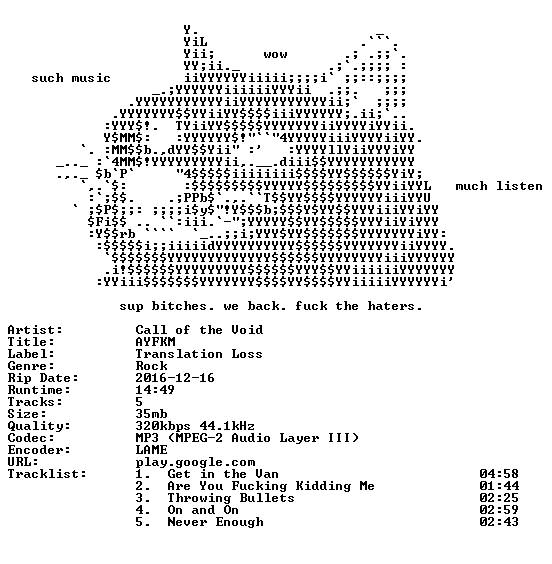 wow

such music

much listen

sup bitches. we back. fuck the haters.

Artist: Call of the Void
Title: AYFKM
Label: Translation Loss
Genre: Rock
Rip Date: 2016-12-16
Runtime: 14:49
Tracks: 5
Size: 35mb
Quality: 320kbps 44.1kHz
Codec: MP3 (MPEG-2 Audio Layer III)
Encoder: LAME
URL: play.google.com
Tracklist:
1. Get in the Van 04:58
2. Are You Fucking Kidding Me 01:44
3. Throwing Bullets 02:25
4. On and On 02:59
5. Never Enough 02:43